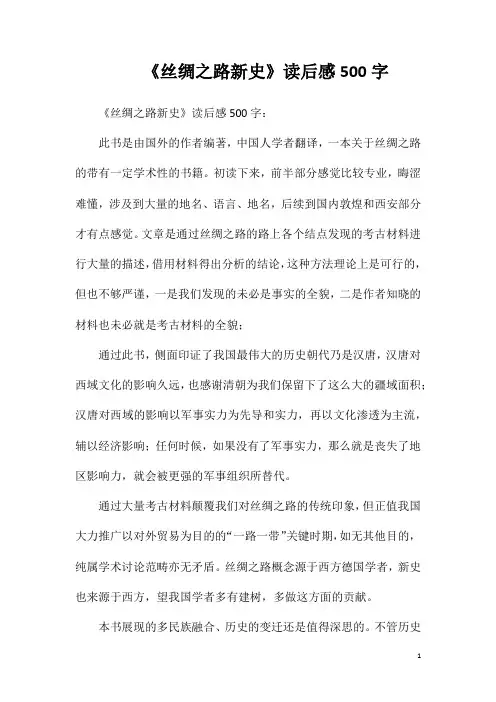 《丝绸之路新史》读后感500字

《丝绸之路新史》读后感500字：

此书是由国外的作者编著，中国人学者翻译，一本关于丝绸之路的带有一定学术性的书籍。初读下来，前半部分感觉比较专业，晦涩难懂，涉及到大量的地名、语言、地名，后续到国内敦煌和西安部分才有点感觉。文章是通过丝绸之路的路上各个结点发现的考古材料进行大量的描述，借用材料得出分析的结论，这种方法理论上是可行的，但也不够严谨，一是我们发现的未必是事实的全貌，二是作者知晓的材料也未必就是考古材料的全貌；

通过此书，侧面印证了我国最伟大的历史朝代乃是汉唐，汉唐对西域文化的影响久远，也感谢清朝为我们保留下了这么大的疆域面积；汉唐对西域的影响以军事实力为先导和实力，再以文化渗透为主流，辅以经济影响；任何时候，如果没有了军事实力，那么就是丧失了地区影响力，就会被更强的军事组织所替代。

通过大量考古材料颠覆我们对丝绸之路的传统印象，但正值我国大力推广以对外贸易为目的的“一路一带”关键时期，如无其他目的，纯属学术讨论范畴亦无矛盾。丝绸之路概念源于西方德国学者，新史也来源于西方，望我国学者多有建树，多做这方面的贡献。

本书展现的多民族融合、历史的变迁还是值得深思的。不管历史

1